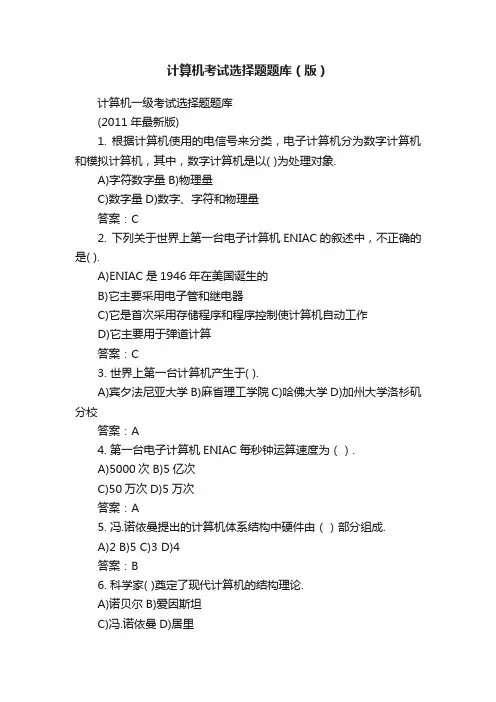 计算机考试选择题题库（版）

计算机一级考试选择题题库

(2011年最新版)

1.根据计算机使用的电信号来分类，电子计算机分为数字计算机和模拟计算机，其中，数字计算机是以( )为处理对象.

A)字符数字量 B)物理量

C)数字量 D)数字、字符和物理量

答案：C

2.下列关于世界上第一台电子计算机ENIAC的叙述中，不正确的是( ).

A)ENIAC是1946年在美国诞生的

B)它主要采用电子管和继电器

C)它是首次采用存储程序和程序控制使计算机自动工作

D)它主要用于弹道计算

答案：C

3.世界上第一台计算机产生于( ).

A)宾夕法尼亚大学 B)麻省理工学院 C)哈佛大学 D)加州大学洛杉矶分校

答案：A

4.第一台电子计算机ENIAC每秒钟运算速度为（ ）.

A)5000次 B)5亿次

C)50万次 D)5万次

答案：A

5.冯.诺依曼提出的计算机体系结构中硬件由（ ）部分组成.

A)2 B)5 C)3 D)4

答案：B

6.科学家( )奠定了现代计算机的结构理论.

A)诺贝尔 B)爱因斯坦

C)冯.诺依曼 D)居里